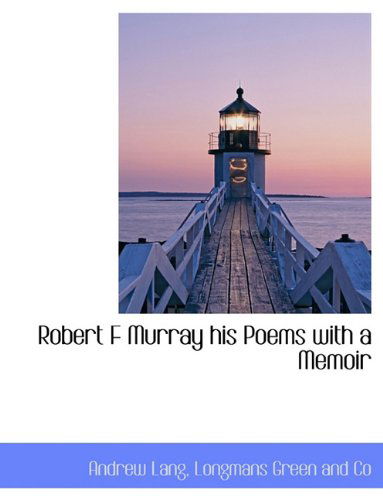 Robert F Murray his Poems with a Memoir

Andrew Lang, Longmans Green and Co